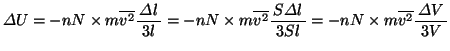 $\Delta U = -nN \times m\overline{v^2}\frac{\Delta l}{3l} = -nN \times m\overline{v^2}\frac{S\Delta l}{3Sl} = -nN \times m\overline{v^2}\frac{\Delta V}{3V}$